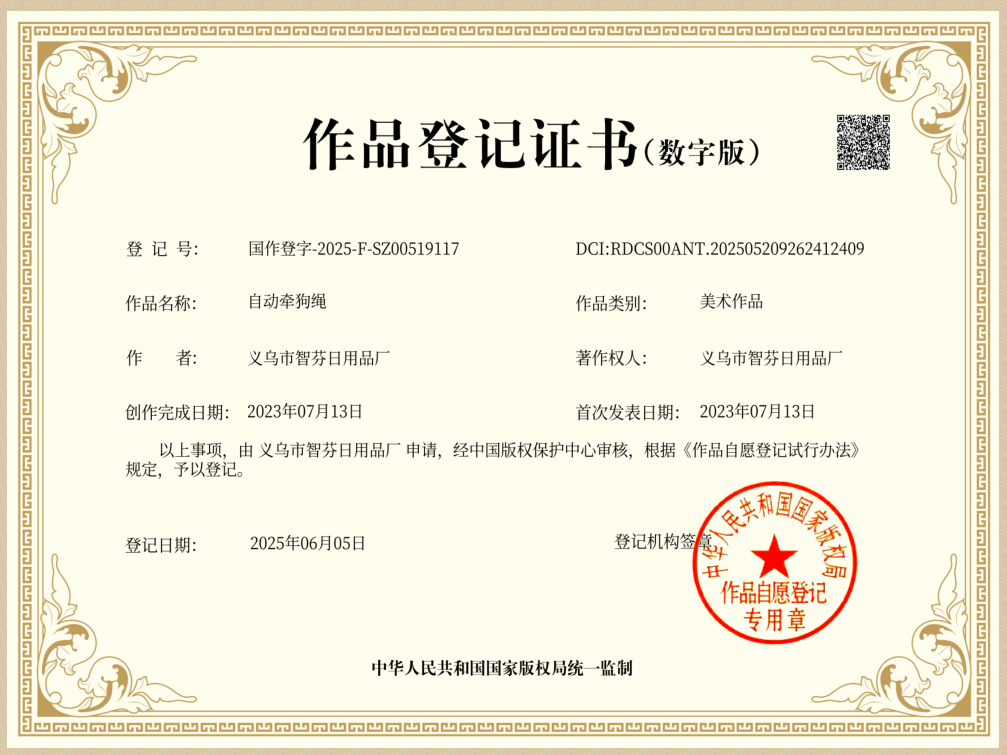 作品登记证书（数字版）

登 记 号: 国作登字-2025-F-SZ00519117

DCI:RDCS00ANT.202505209262412409

作品名称: 自动牵狗绳

作品类别: 美术作品

作 者: 义乌市智芬日用品厂

著作权人: 义乌市智芬日用品厂

创作完成日期: 2023年07月13日

首次发表日期: 2023年07月13日

以上事项，由 义乌市智芬日用品厂 申请，经中国版权保护中心审核，根据《作品自愿登记试行办法》规定，予以登记。

登记日期: 2025年06月05日

登记机构签章

中华人民共和国国家版权局

作品自愿登记专用章

中华人民共和国国家版权局统一监制